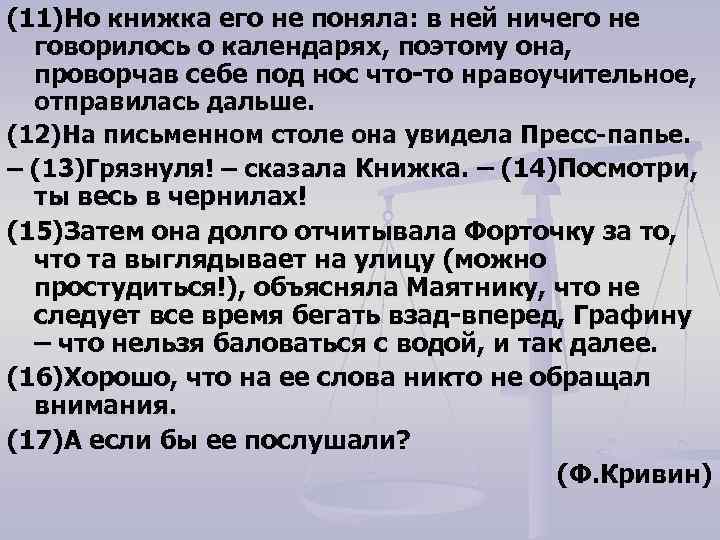 (11)Но книжка его не поняла: в ней ничего не говорилось о календарях, поэтому она, проворчав себе под нос что-то нравоучительное, отправилась дальше.

(12)На письменном столе она увидела Пресс-папье.

– (13)Грязнуля! – сказала Книжка. – (14)Посмотри, ты весь в чернилах!

(15)Затем она долго отчитывала Форточку за то, что та выглядывает на улицу (можно простудиться!), объясняла Маятнику, что не следует все время бегать взад-вперед, Графину – что нельзя баловаться с водой, и так далее.

(16)Хорошо, что на ее слова никто не обращал внимания.

(17)А если бы ее послушали?

(Ф.Кривин)